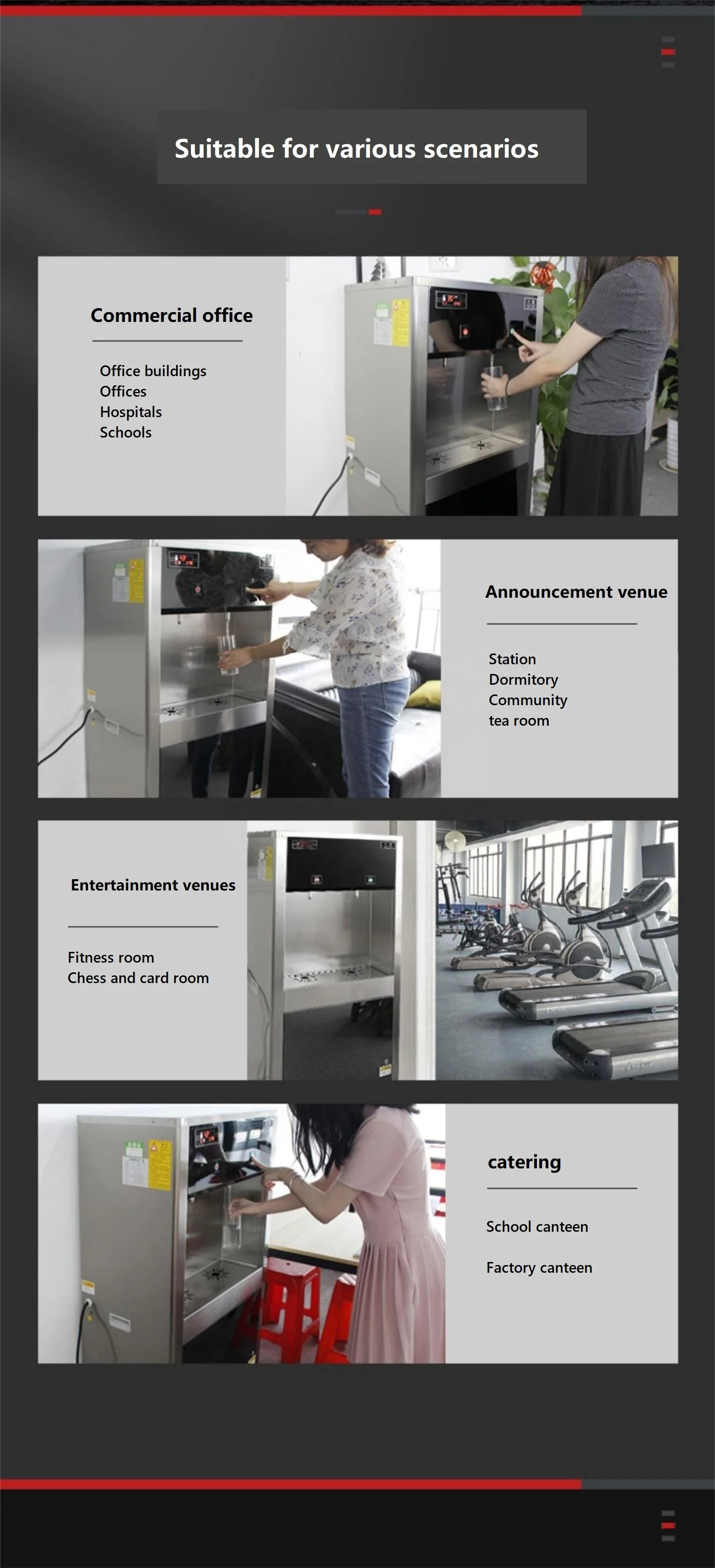 Suitable for various scenarios

Commercial office

Office buildings
Offices
Hospitals
Schools

Announcement venue

Station
Dormitory
Community
tea room

Entertainment venues

Fitness room
Chess and card room

catering

School canteen

Factory canteen